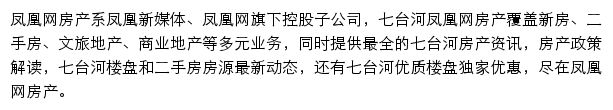 凤凰网房产系凤凰新媒体、凤凰网旗下控股子公司，七台河凤凰网房产覆盖新房、二手房、文旅地产、商业地产等多元业务，同时提供最全的七台河房产资讯，房产政策解读，七台河楼盘和二手房房源最新动态，还有七台河优质楼盘独家优惠，尽在凤凰网房产。